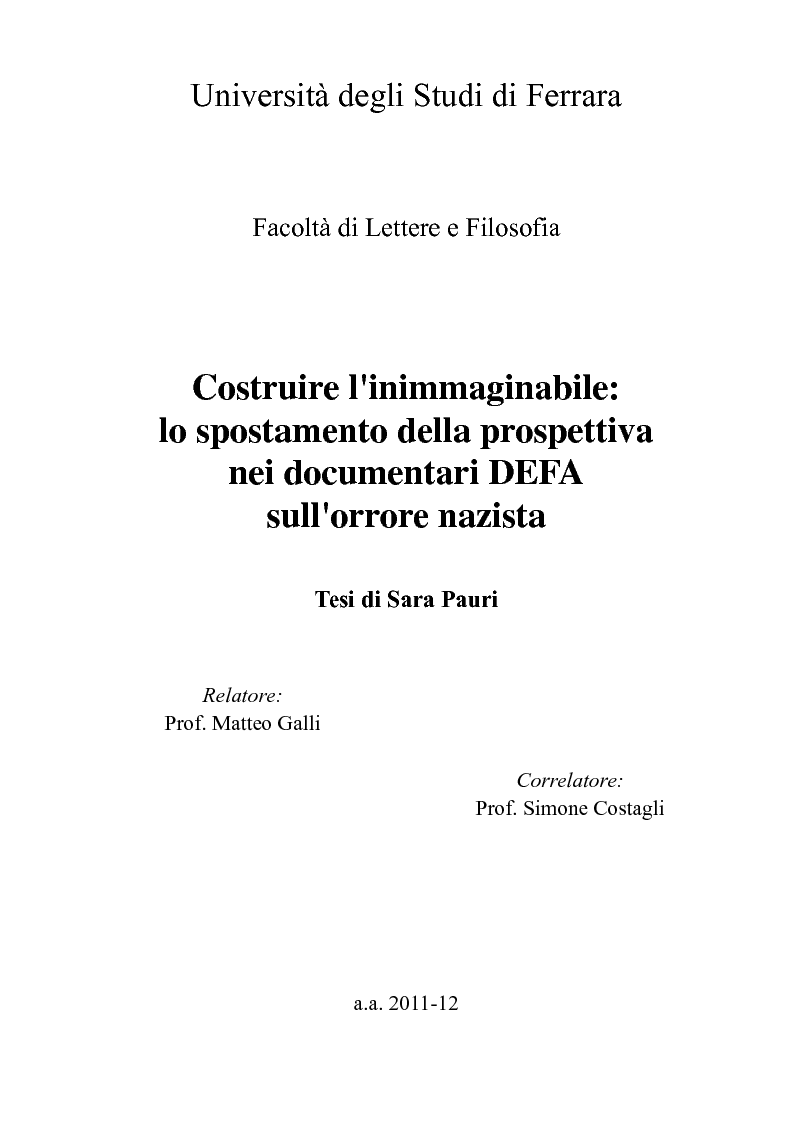 Università degli Studi di Ferrara

Facoltà di Lettere e Filosofia

Costruire l'inimmaginabile: lo spostamento della prospettiva nei documentari DEFA sull'orrore nazista

Tesi di Sara Pauri

Relatore:
Prof. Matteo Galli

Correlatore:
Prof. Simone Costagli

a.a. 2011-12